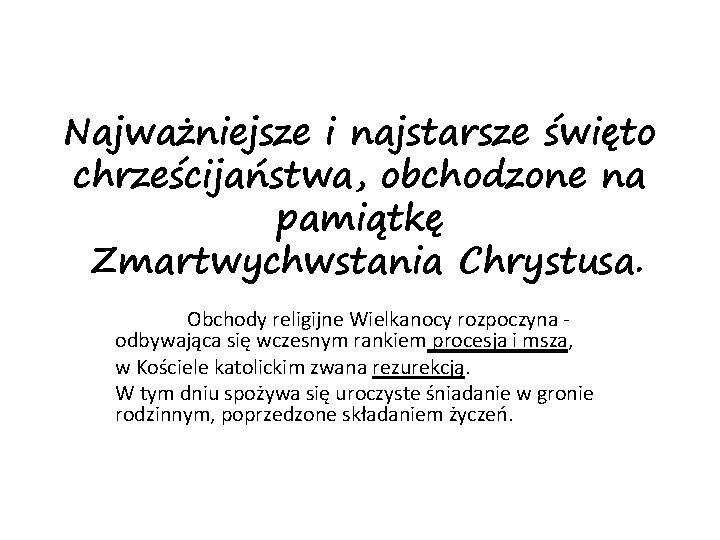 Najważniejsze i najstarsze święto chrześcijaństwa, obchodzone na pamiątkę Zmartwychwstania Chrystusa.

Obchody religijne Wielkanocy rozpoczyna - odbywająca się wczesnym rankiem procesja i msza,
w Kościele katolickim zwana rezurekcją.
W tym dniu spożywa się uroczyste śniadanie w gronie rodzinnym, poprzedzone składaniem życzeń.